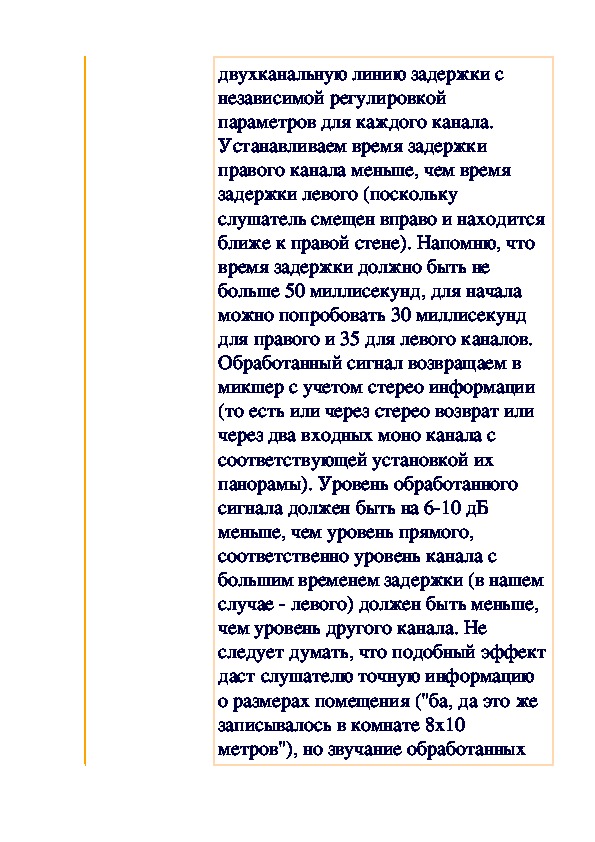 двухканальную линию задержки с независимой регулировкой параметров для каждого канала. Устанавливаем время задержки правого канала меньше, чем время задержки левого (поскольку слушатель смещен вправо и находится ближе к правой стене). Напомню, что время задержки должно быть не больше 50 миллисекунд, для начала можно попробовать 30 миллисекунд для правого и 35 для левого каналов. Обработанный сигнал возвращаем в микшер с учетом стерео информации (то есть или через стерео возврат или через два входных моно канала с соответствующей установкой их панорамы). Уровень обработанного сигнала должен быть на 6-10 дБ меньше, чем уровень прямого, соответственно уровень канала с большим временем задержки (в нашем случае - левого) должен быть меньше, чем уровень другого канала. Не следует думать, что подобный эффект даст слушателю точную информацию о размерах помещения ("ба, да это же записывалось в комнате 8х10 метров"), но звучание обработанных